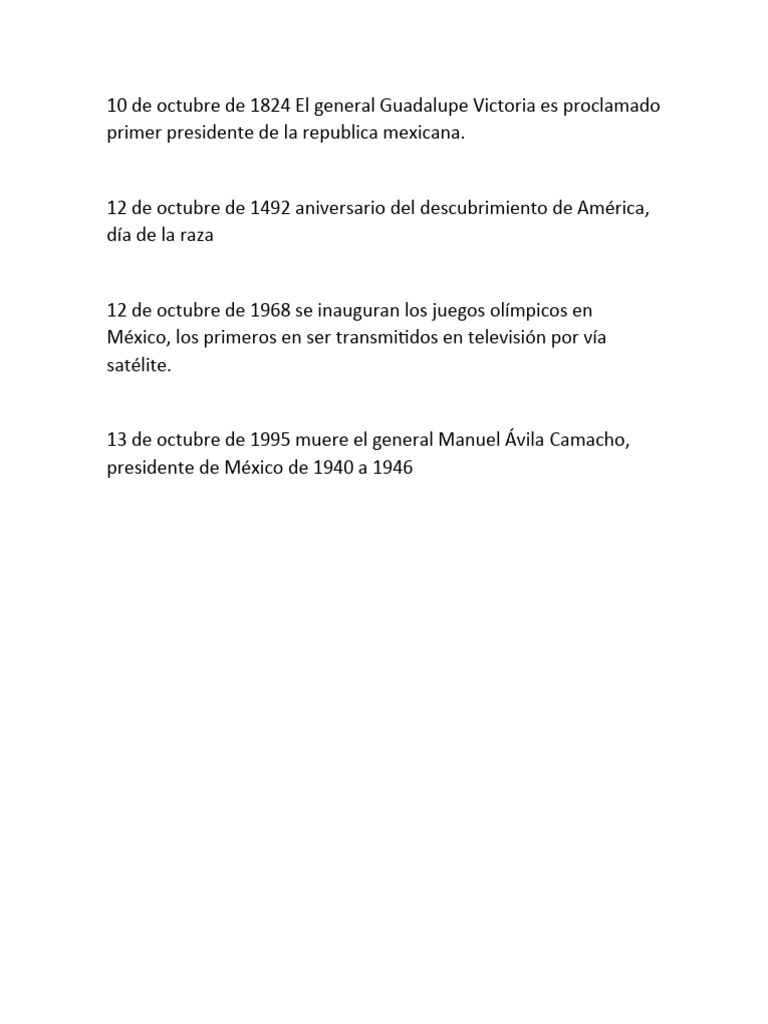 10 de octubre de 1824 El general Guadalupe Victoria es proclamado primer presidente de la republica mexicana.

12 de octubre de 1492 aniversario del descubrimiento de América, día de la raza

12 de octubre de 1968 se inauguran los juegos olímpicos en México, los primeros en ser transmitidos en televisión por vía satélite.

13 de octubre de 1995 muere el general Manuel Ávila Camacho, presidente de México de 1940 a 1946